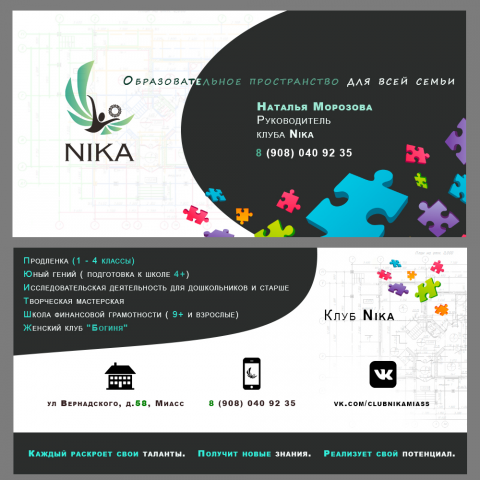 NIKA

Образовательное пространство для всей семьи

Наталья Морозова
Руководитель
клуба Nika

8 (908) 040 92 35

Продленка (1 - 4 классы)
Юный гений ( подготовка к школе 4+)
Исследовательская деятельность для дошкольников и старше
Творческая мастерская
Школа финансовой грамотности ( 9+ и взрослые)
Женский клуб "Богиня"

Клуб Nika

ул Вернадского, д.58, Миасс

8 (908) 040 92 35

vk.com/clubnikamiass

Каждый раскроет свои таланты. Получит новые знания. Реализует свой потенциал.